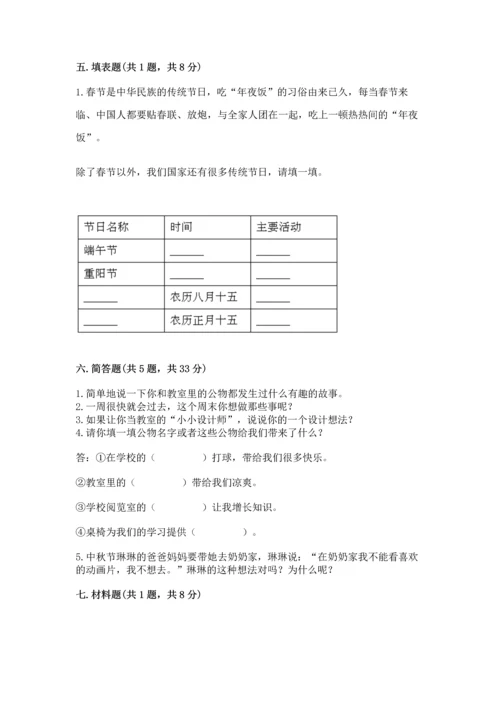 五. 填表题(共 1 题，共 8 分)

1. 春节是中华民族的传统节日，吃“年夜饭”的习俗由来已久，每当春节来临、中国人都要贴春联、放炮，与全家人团在一起，吃上一顿热热闹的“年夜饭”。

除了春节以外，我们国家还有很多传统节日，请填一填。

| 节日名称 | 时间 | 主要活动 |
|---|---|---|
| 端午节 | ______ | ______ |
| 重阳节 | ______ | ______ |
| ______ | 农历八月十五 | ______ |
| ______ | 农历正月十五 | ______ |

六. 简答题(共 5 题，共 33 分)

1. 简单地说一下你和教室里的公物都发生过什么有趣的故事。
2. 一周很快就会过去，这个周末你想做那些事呢？
3. 如果让你当教室的“小小设计师”，说说你的一个设计想法？
4. 请你填一填公物名字或者这些公物给我们带来了什么？

答：①在学校的（　　　　）打球，带给我们很多快乐。

②教室里的（　　　　）带给我们凉爽。

③学校阅览室的（　　　　）让我增长知识。

④桌椅为我们的学习提供（　　　　）。

5. 中秋节琳琳的爸爸妈妈要带她去奶奶家，琳琳说：“在奶奶家我不能看喜欢的动画片，我不想去。”琳琳的这种想法对吗？为什么呢？

七. 材料题(共 1 题，共 8 分)